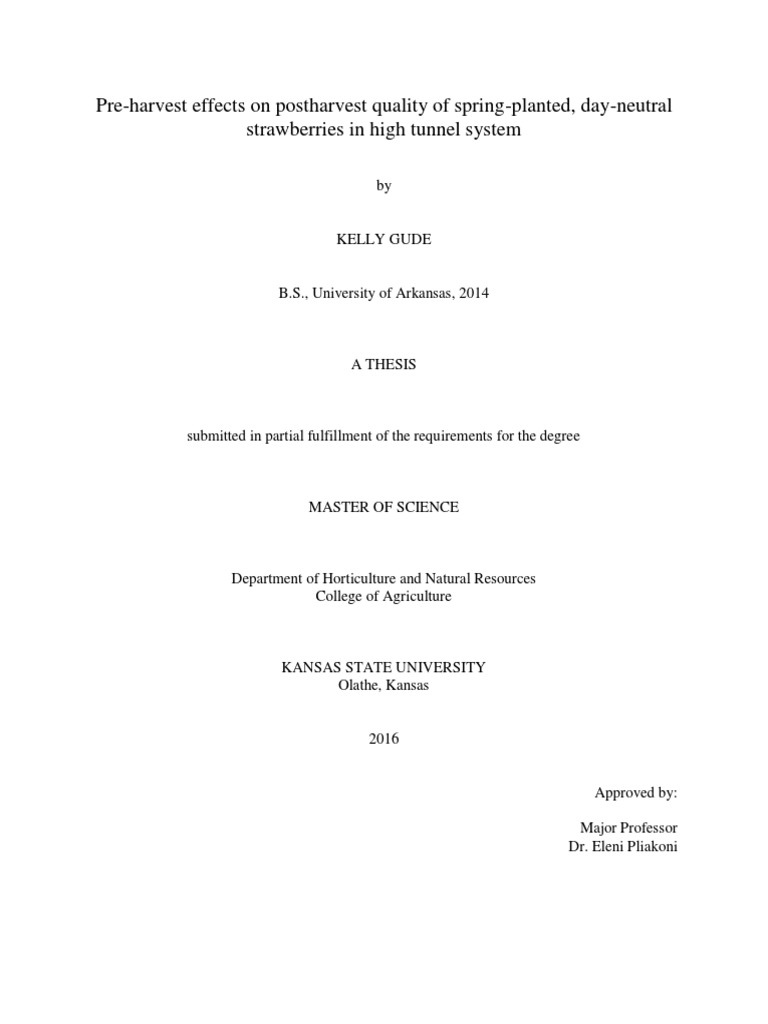 Pre-harvest effects on postharvest quality of spring-planted, day-neutral strawberries in high tunnel system

by

KELLY GUDE

B.S., University of Arkansas, 2014

A THESIS

submitted in partial fulfillment of the requirements for the degree

MASTER OF SCIENCE

Department of Horticulture and Natural Resources
College of Agriculture

KANSAS STATE UNIVERSITY
Olathe, Kansas

2016

Approved by:

Major Professor
Dr. Eleni Pliakoni